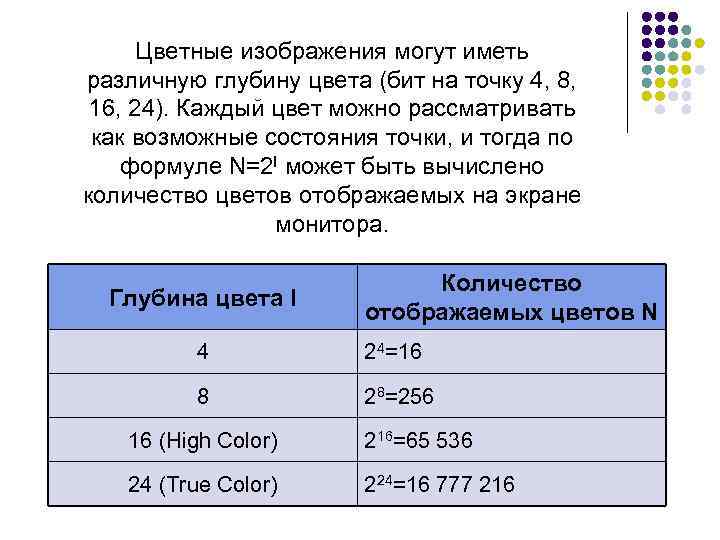 Цветные изображения могут иметь различную глубину цвета (бит на точку 4, 8, 16, 24). Каждый цвет можно рассматривать как возможные состояния точки, и тогда по формуле $N=2^I$ может быть вычислено количество цветов отображаемых на экране монитора.

| Глубина цвета I | Количество отображаемых цветов N |
|---|---|
| 4 | $2^4=16$ |
| 8 | $2^8=256$ |
| 16 (High Color) | $2^{16}=65\ 536$ |
| 24 (True Color) | $2^{24}=16\ 777\ 216$ |